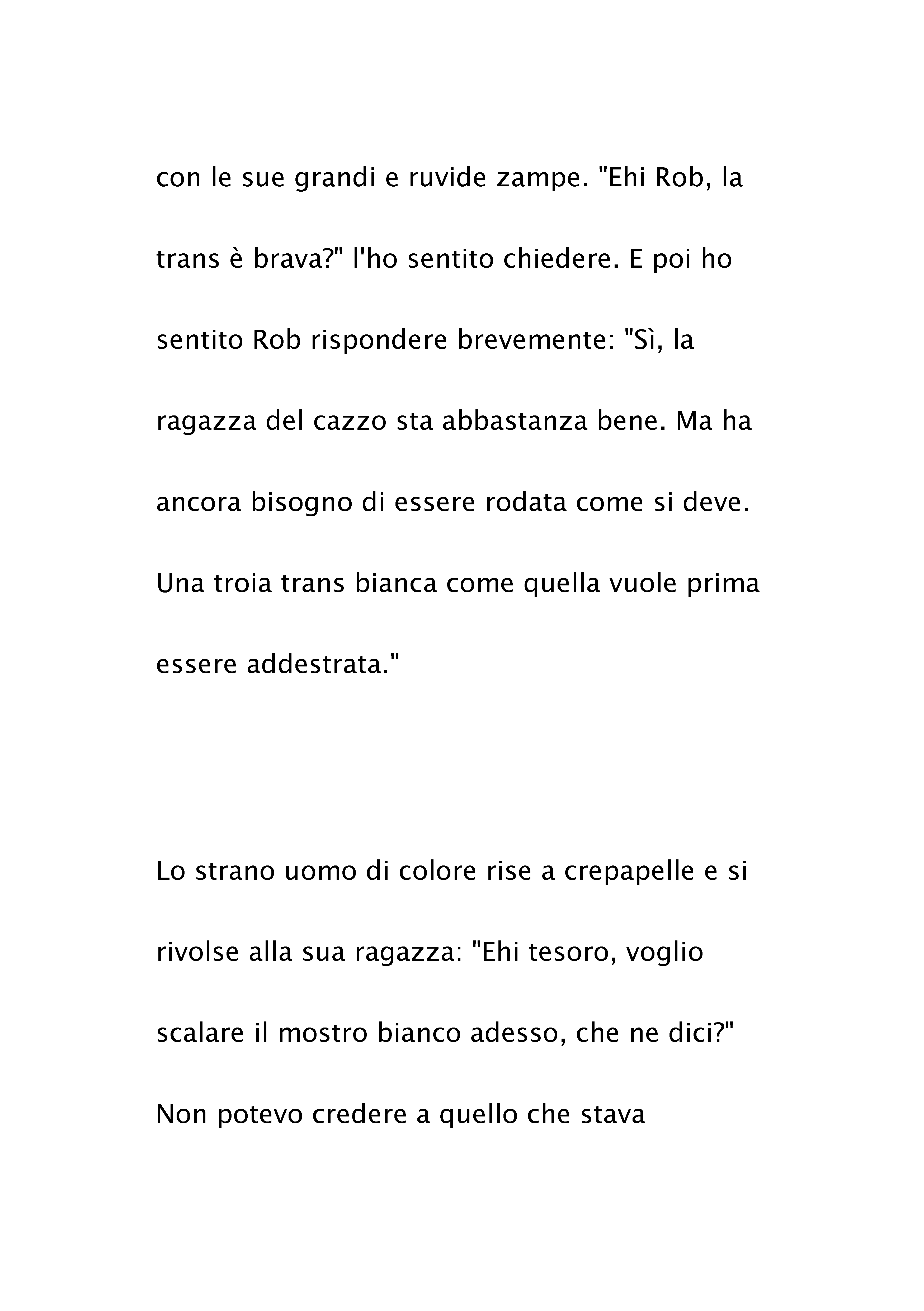 con le sue grandi e ruvide zampe. "Ehi Rob, la trans è brava?" l'ho sentito chiedere. E poi ho sentito Rob rispondere brevemente: "Sì, la ragazza del cazzo sta abbastanza bene. Ma ha ancora bisogno di essere rodata come si deve. Una troia trans bianca come quella vuole prima essere addestrata."

Lo strano uomo di colore rise a crepapelle e si rivolse alla sua ragazza: "Ehi tesoro, voglio scalare il mostro bianco adesso, che ne dici?" Non potevo credere a quello che stava